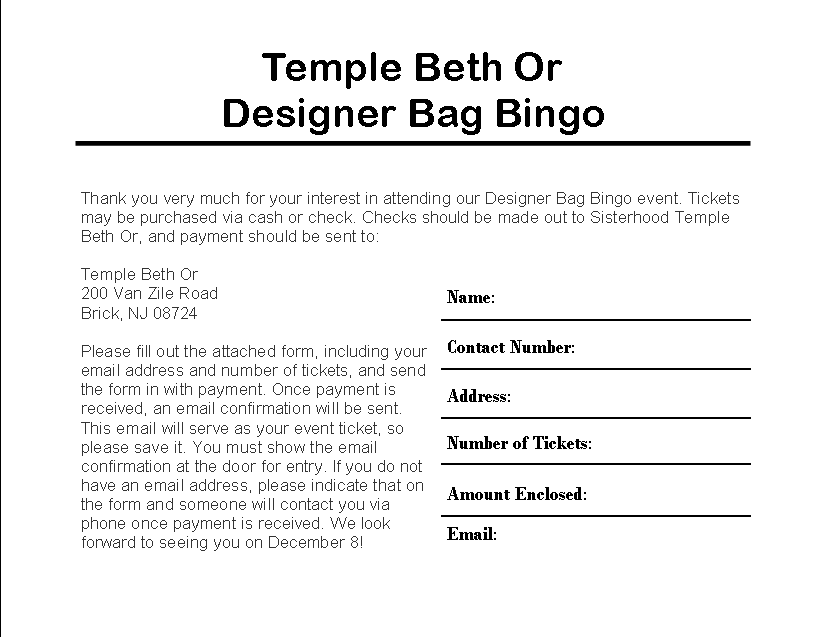 Temple Beth Or
Designer Bag Bingo

Thank you very much for your interest in attending our Designer Bag Bingo event. Tickets may be purchased via cash or check. Checks should be made out to Sisterhood Temple Beth Or, and payment should be sent to:

Temple Beth Or
200 Van Zile Road
Brick, NJ 08724

Please fill out the attached form, including your email address and number of tickets, and send the form in with payment. Once payment is received, an email confirmation will be sent. This email will serve as your event ticket, so please save it. You must show the email confirmation at the door for entry. If you do not have an email address, please indicate that on the form and someone will contact you via phone once payment is received. We look forward to seeing you on December 8!

Name:

Contact Number:

Address:

Number of Tickets:

Amount Enclosed:

Email: